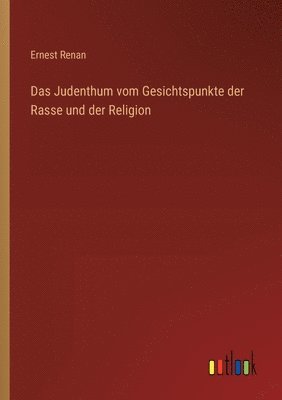 Ernest Renan

Das Judenthum vom Gesichtspunkte der Rasse und der Religion

outlook